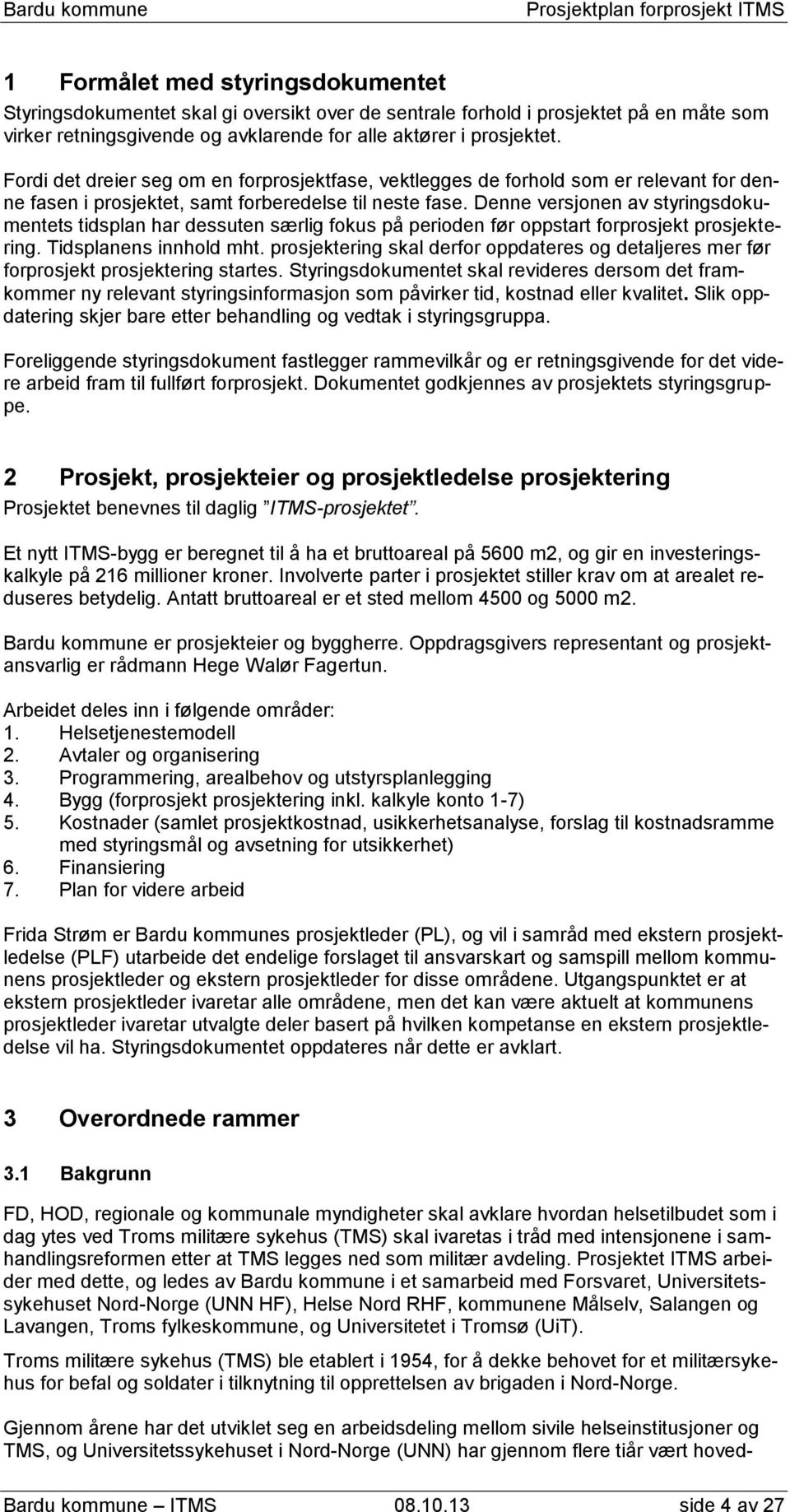 Bardu kommune Prosjektplan forprosjekt ITMS

1 Formålet med styringsdokumentet

Styringsdokumentet skal gi oversikt over de sentrale forhold i prosjektet på en måte som virker retningsgivende og avklarende for alle aktører i prosjektet.

Fordi det dreier seg om en forprosjektfase, vektlegges de forhold som er relevant for denne fasen i prosjektet, samt forberedelse til neste fase. Denne versjonen av styringsdokumentets tidsplan har dessuten særlig fokus på perioden før oppstart forprosjekt prosjektering. Tidsplanens innhold mht. prosjektering skal derfor oppdateres og detaljeres mer før forprosjekt prosjektering startes. Styringsdokumentet skal revideres dersom det framkommer ny relevant styringsinformasjon som påvirker tid, kostnad eller kvalitet. Slik oppdatering skjer bare etter behandling og vedtak i styringsgruppa.

Foreliggende styringsdokument fastlegger rammevilkår og er retningsgivende for det videre arbeid fram til fullført forprosjekt. Dokumentet godkjennes av prosjektets styringsgruppe.

2 Prosjekt, prosjekteier og prosjektledelse prosjektering

Prosjektet benevnes til daglig "ITMS-prosjektet".

Et nytt ITMS-bygg er beregnet til å ha et bruttoareal på 5600 m2, og gir en investeringskalkyle på 216 millioner kroner. Involverte parter i prosjektet stiller krav om at arealet reduseres betydelig. Antatt bruttoareal er et sted mellom 4500 og 5000 m2.

Bardu kommune er prosjekteier og byggherre. Oppdragsgivers representant og prosjektansvarlig er rådmann Hege Walør Fagertun.

Arbeidet deles inn i følgende områder:
1. Helsetjenestemodell
2. Avtaler og organisering
3. Programmering, arealbehov og utstyrsplanlegging
4. Bygg (forprosjekt prosjektering inkl. kalkyle konto 1-7)
5. Kostnader (samlet prosjektkostnad, usikkerhetsanalyse, forslag til kostnadsramme med styringsmål og avsetning for utsikkerhet)
6. Finansiering
7. Plan for videre arbeid

Frida Strøm er Bardu kommunes prosjektleder (PL), og vil i samråd med ekstern prosjektledelse (PLF) utarbeide det endelige forslaget til ansvarskart og samspill mellom kommunens prosjektleder og ekstern prosjektleder for disse områdene. Utgangspunktet er at ekstern prosjektleder ivaretar alle områdene, men det kan være aktuelt at kommunens prosjektleder ivaretar utvalgte deler basert på hvilken kompetanse en ekstern prosjektledelse vil ha. Styringsdokumentet oppdateres når dette er avklart.

3 Overordnede rammer

3.1 Bakgrunn

FD, HOD, regionale og kommunale myndigheter skal avklare hvordan helsetilbudet som i dag ytes ved Troms militære sykehus (TMS) skal ivaretas i tråd med intensjonene i samhandlingsreformen etter at TMS legges ned som militær avdeling. Prosjektet ITMS arbeider med dette, og ledes av Bardu kommune i et samarbeid med Forsvaret, Universitetssykehuset Nord-Norge (UNN HF), Helse Nord RHF, kommunene Målselv, Salangen og Lavangen, Troms fylkeskommune, og Universitetet i Tromsø (UiT).

Troms militære sykehus (TMS) ble etablert i 1954, for å dekke behovet for et militærsykehus for befal og soldater i tilknytning til opprettelsen av brigaden i Nord-Norge.

Gjennom årene har det utviklet seg en arbeidsdeling mellom sivile helseinstitusjoner og TMS, og Universitetssykehuset i Nord-Norge (UNN) har gjennom flere tiår vært hoved-

Bardu kommune – ITMS 08.10.13 side 4 av 27